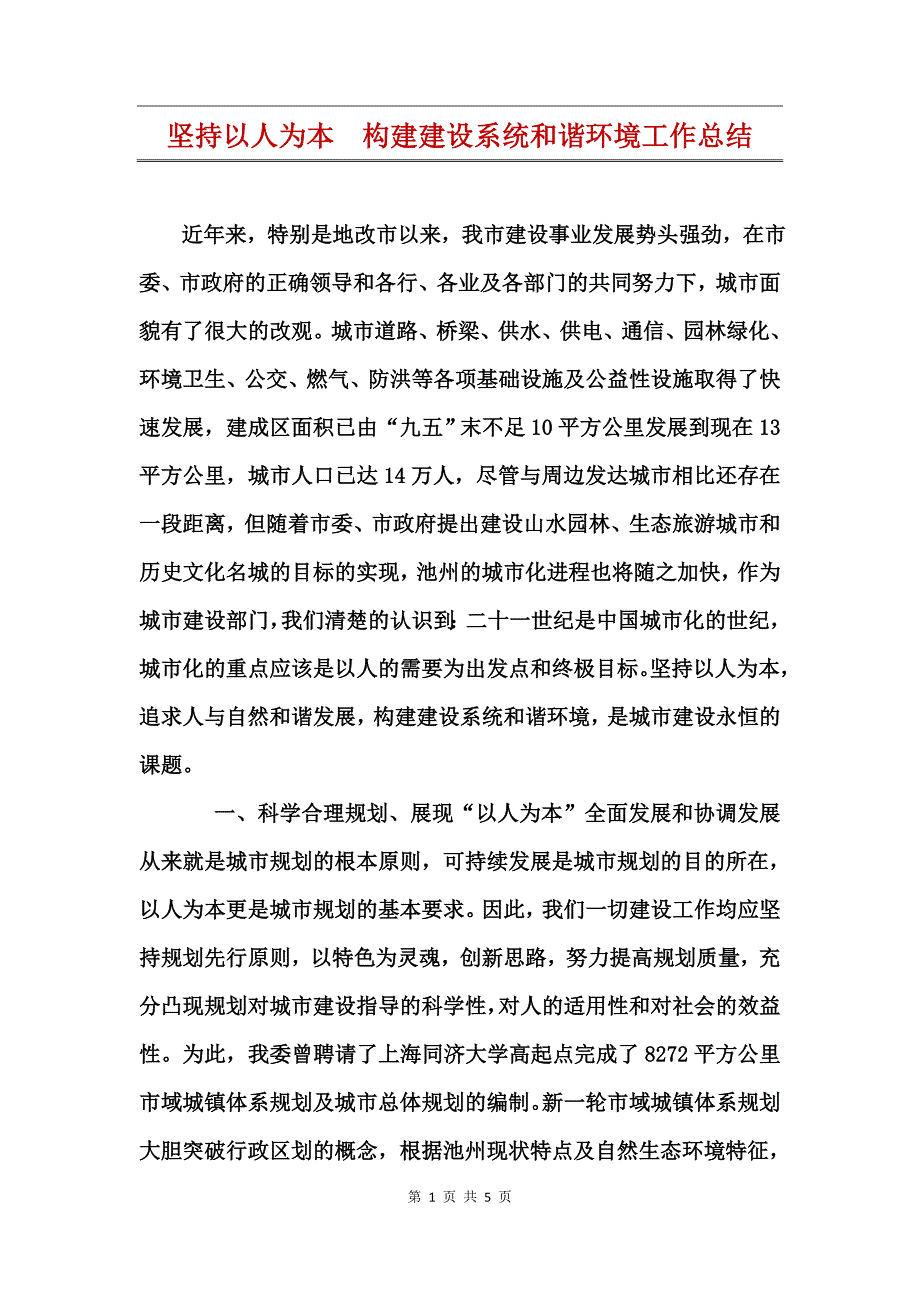 坚持以人为本　构建建设系统和谐环境工作总结

近年来，特别是地改市以来，我市建设事业发展势头强劲，在市委、市政府的正确领导和各行、各业及各部门的共同努力下，城市面貌有了很大的改观。城市道路、桥梁、供水、供电、通信、园林绿化、环境卫生、公交、燃气、防洪等各项基础设施及公益性设施取得了快速发展，建成区面积已由“九五”末不足10平方公里发展到现在13平方公里，城市人口已达14万人，尽管与周边发达城市相比还存在一段距离，但随着市委、市政府提出建设山水园林、生态旅游城市和历史文化名城的目标的实现，池州的城市化进程也将随之加快，作为城市建设部门，我们清楚的认识到：二十一世纪是中国城市化的世纪，城市化的重点应该是以人的需要为出发点和终极目标。坚持以人为本，追求人与自然和谐发展，构建建设系统和谐环境，是城市建设永恒的课题。

一、科学合理规划、展现“以人为本”全面发展和协调发展从来就是城市规划的根本原则，可持续发展是城市规划的目的所在，以人为本更是城市规划的基本要求。因此，我们一切建设工作均应坚持规划先行原则，以特色为灵魂，创新思路，努力提高规划质量，充分凸现规划对城市建设指导的科学性，对人的适用性和对社会的效益性。为此，我委曾聘请了上海同济大学高起点完成了8272平方公里市域城镇体系规划及城市总体规划的编制。新一轮市域城镇体系规划大胆突破行政区划的概念，根据池州现状特点及自然生态环境特征，

第 1 页 共 5 页